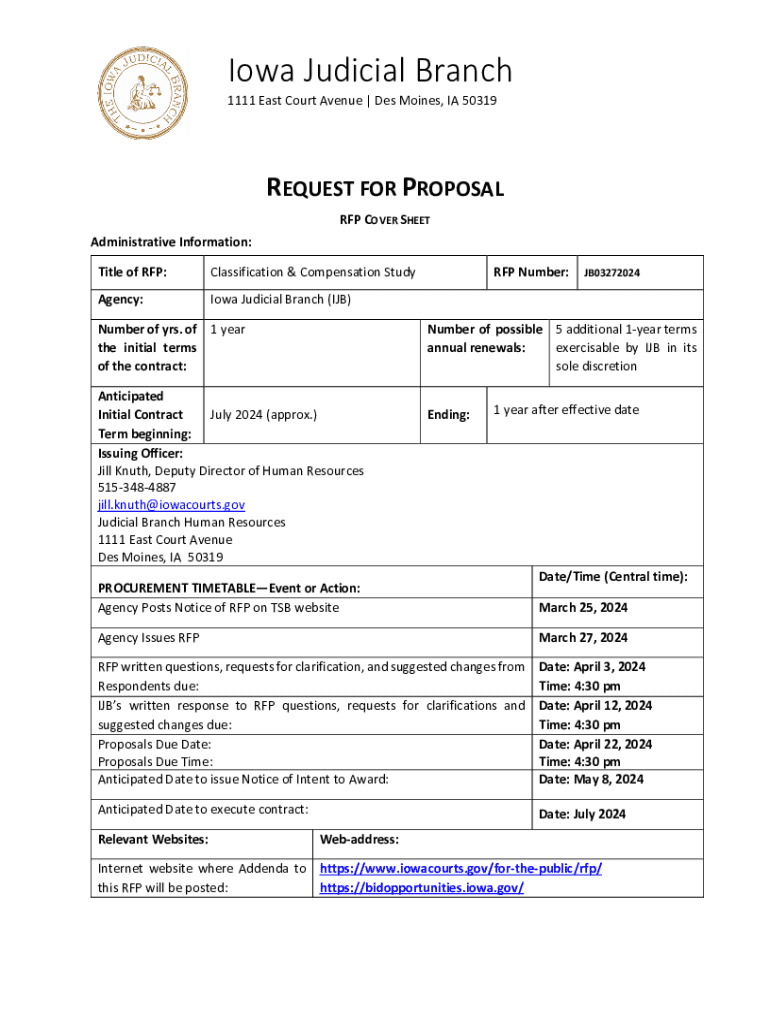 THE IOWA JUDICIAL BRANCH

Iowa Judicial Branch
1111 East Court Avenue | Des Moines, IA 50319

REQUEST FOR PROPOSAL

RFP COVER SHEET

Administrative Information:

| Title of RFP: | Classification & Compensation Study | RFP Number: | JB03272024 |
|---|---|---|---|
| Agency: | Iowa Judicial Branch (IJB) | | |
| Number of yrs. of the initial terms of the contract: | 1 year | Number of possible annual renewals: | 5 additional 1-year terms exercisable by IJB in its sole discretion |
| Anticipated Initial Contract Term beginning: | July 2024 (approx.) | Ending: | 1 year after effective date |

Issuing Officer:
Jill Knuth, Deputy Director of Human Resources
515-348-4887
jill.knuth@iowacourts.gov
Judicial Branch Human Resources
1111 East Court Avenue
Des Moines, IA 50319

| PROCUREMENT TIMETABLE—Event or Action: | Date/Time (Central time): |
|---|---|
| Agency Posts Notice of RFP on TSB website | March 25, 2024 |
| Agency Issues RFP | March 27, 2024 |
| RFP written questions, requests for clarification, and suggested changes from Respondents due: | Date: April 3, 2024 Time: 4:30 pm |
| IJB's written response to RFP questions, requests for clarifications and suggested changes due: | Date: April 12, 2024 Time: 4:30 pm |
| Proposals Due Date: Proposals Due Time: | Date: April 22, 2024 Time: 4:30 pm |
| Anticipated Date to issue Notice of Intent to Award: | Date: May 8, 2024 |
| Anticipated Date to execute contract: | Date: July 2024 |

| Relevant Websites: | Web-address: |
|---|---|
| Internet website where Addenda to this RFP will be posted: | https://www.iowacourts.gov/for-the-public/rfp/ https://bidopportunities.iowa.gov/ |